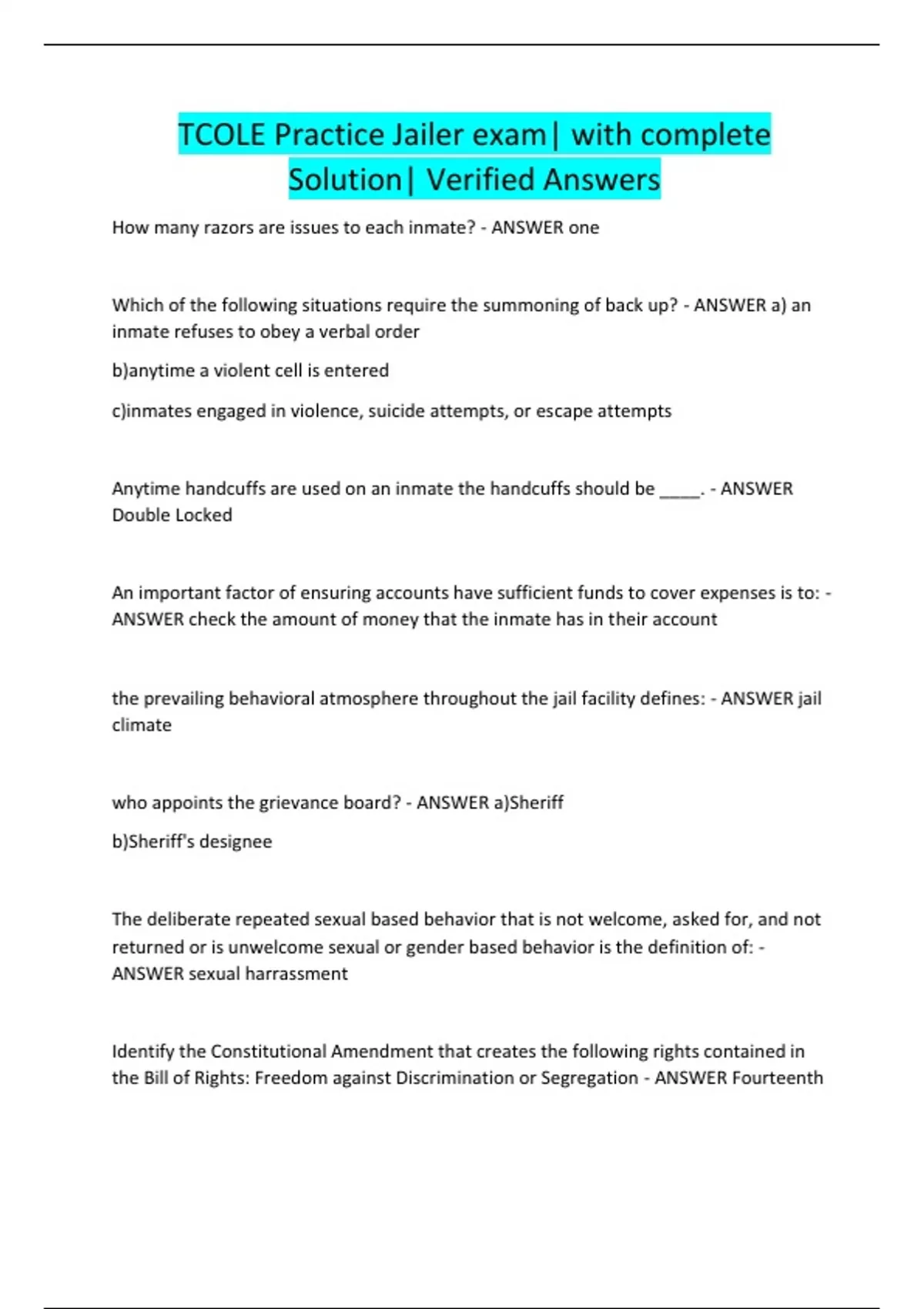 TCOLE Practice Jailer exam| with complete Solution| Verified Answers

How many razors are issues to each inmate? - ANSWER one

Which of the following situations require the summoning of back up? - ANSWER a) an inmate refuses to obey a verbal order

b)anytime a violent cell is entered

c)inmates engaged in violence, suicide attempts, or escape attempts

Anytime handcuffs are used on an inmate the handcuffs should be _____. - ANSWER Double Locked

An important factor of ensuring accounts have sufficient funds to cover expenses is to: - ANSWER check the amount of money that the inmate has in their account

the prevailing behavioral atmosphere throughout the jail facility defines: - ANSWER jail climate

who appoints the grievance board? - ANSWER a)Sheriff

b)Sheriff's designee

The deliberate repeated sexual based behavior that is not welcome, asked for, and not returned or is unwelcome sexual or gender based behavior is the definition of: - ANSWER sexual harrassment

Identify the Constitutional Amendment that creates the following rights contained in the Bill of Rights: Freedom against Discrimination or Segregation - ANSWER Fourteenth